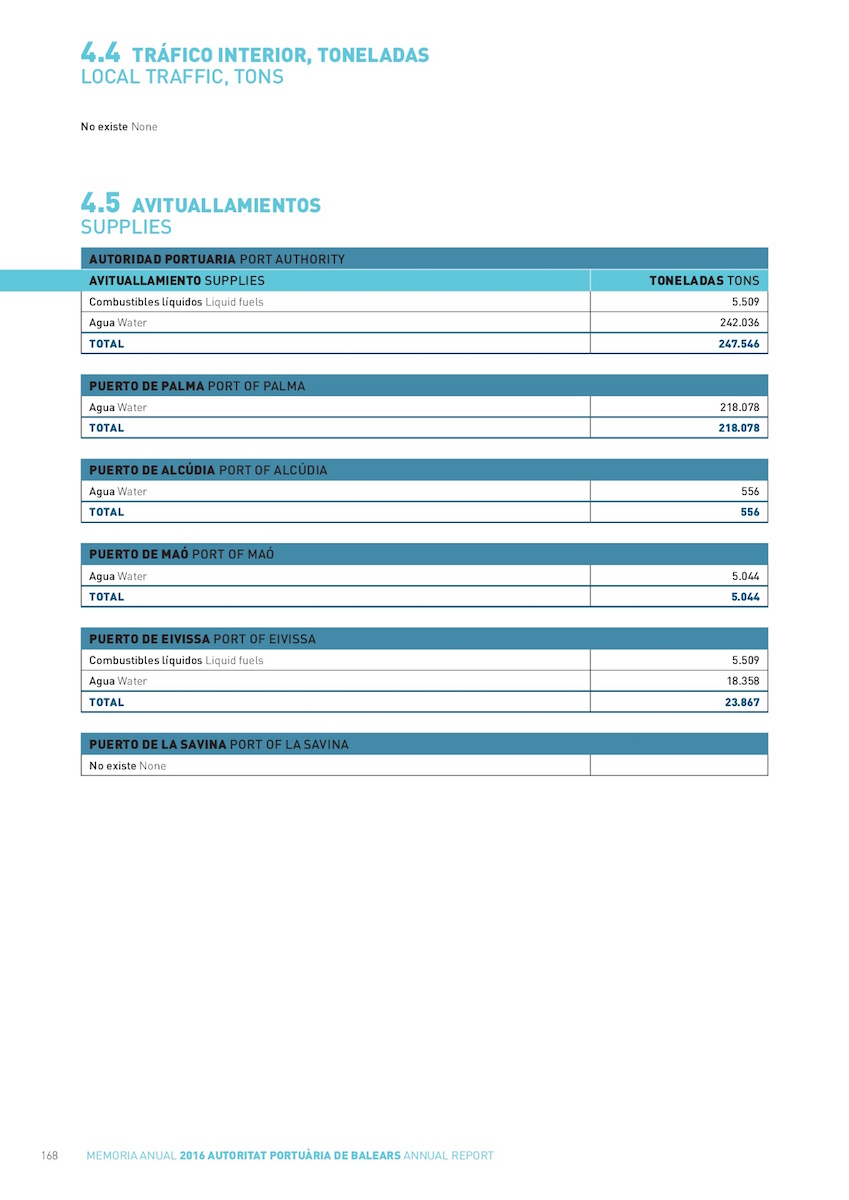 4.4 TRÁFICO INTERIOR, TONELADAS
LOCAL TRAFFIC, TONS

No existe None

4.5 AVITUALLAMIENTOS
SUPPLIES

| AUTORIDAD PORTUARIA PORT AUTHORITY | |
|---|---|
| AVITUALLAMIENTO SUPPLIES | TONELADAS TONS |
| Combustibles líquidos Liquid fuels | 5.509 |
| Agua Water | 242.036 |
| TOTAL | 247.546 |

| PUERTO DE PALMA PORT OF PALMA | |
|---|---|
| Agua Water | 218.078 |
| TOTAL | 218.078 |

| PUERTO DE ALCÚDIA PORT OF ALCÚDIA | |
|---|---|
| Agua Water | 556 |
| TOTAL | 556 |

| PUERTO DE MAÓ PORT OF MAÓ | |
|---|---|
| Agua Water | 5.044 |
| TOTAL | 5.044 |

| PUERTO DE EIVISSA PORT OF EIVISSA | |
|---|---|
| Combustibles líquidos Liquid fuels | 5.509 |
| Agua Water | 18.358 |
| TOTAL | 23.867 |

| PUERTO DE LA SAVINA PORT OF LA SAVINA | |
|---|---|
| No existe None | |

168 MEMORIA ANUAL 2016 AUTORITAT PORTUÀRIA DE BALEARS ANNUAL REPORT